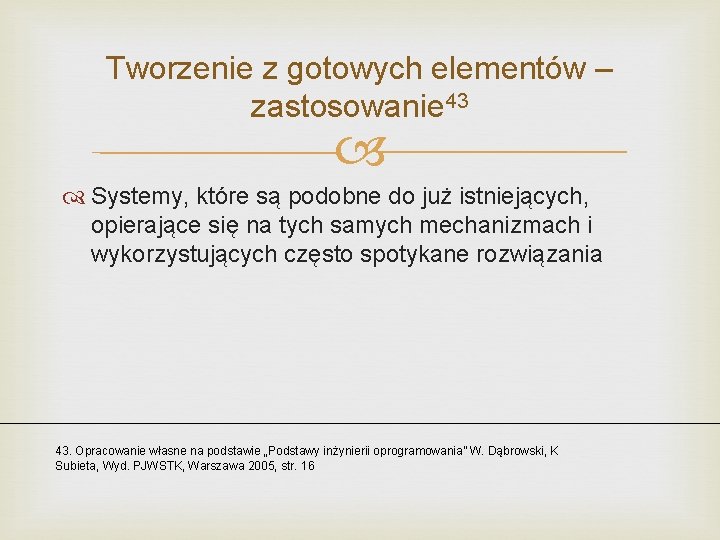 Tworzenie z gotowych elementów – zastosowanie$^{43}$

Systemy, które są podobne do już istniejących, opierające się na tych samych mechanizmach i wykorzystujących często spotykane rozwiązania

43. Opracowanie własne na podstawie „Podstawy inżynierii oprogramowania" W. Dąbrowski, K Subieta, Wyd. PJWSTK, Warszawa 2005, str. 16